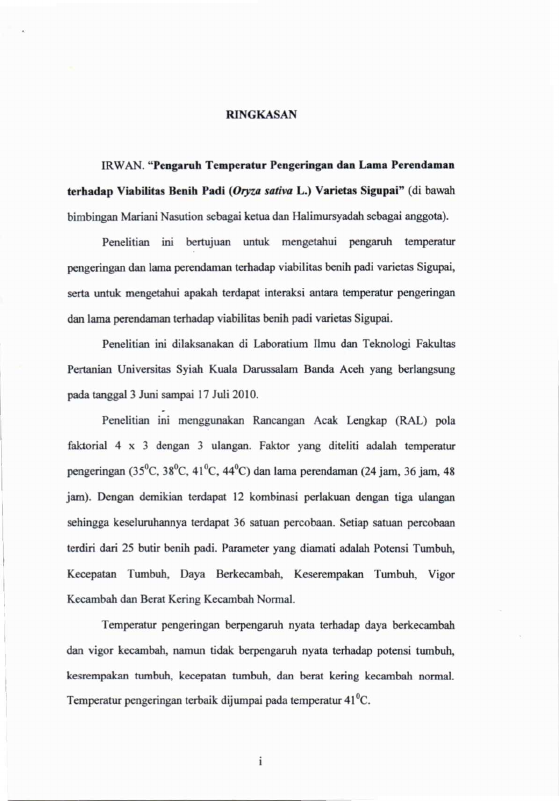 RINGKASAN

IRWAN. "Pengaruh Temperatur Pengeringan dan Lama Perendaman terhadap Viabilitas Benih Padi (Oryza sativa L.) Varietas Sigupai" (di bawah bimbingan Mariani Nasution sebagai ketua dan Halimursyadah sebagai anggota).

Penelitian ini bertujuan untuk mengetahui pengaruh temperatur pengeringan dan lama perendaman terhadap viabilitas benih padi varietas Sigupai, serta untuk mengetahui apakah terdapat interaksi antara temperatur pengeringan dan lama perendaman terhadap viabilitas benih padi varietas Sigupai.

Penelitian ini dilaksanakan di Laboratium Ilmu dan Teknologi Fakultas Pertanian Universitas Syiah Kuala Darussalam Banda Aceh yang berlangsung pada tanggal 3 Juni sampai 17 Juli 2010.

Penelitian ini menggunakan Rancangan Acak Lengkap (RAL) pola faktorial 4 x 3 dengan 3 ulangan. Faktor yang diteliti adalah temperatur pengeringan ($35^0$C, $38^0$C, $41^0$C, $44^0$C) dan lama perendaman (24 jam, 36 jam, 48 jam). Dengan demikian terdapat 12 kombinasi perlakuan dengan tiga ulangan sehingga keseluruhannya terdapat 36 satuan percobaan. Setiap satuan percobaan terdiri dari 25 butir benih padi. Parameter yang diamati adalah Potensi Tumbuh, Kecepatan Tumbuh, Daya Berkecambah, Keserempakan Tumbuh, Vigor Kecambah dan Berat Kering Kecambah Normal.

Temperatur pengeringan berpengaruh nyata terhadap daya berkecambah dan vigor kecambah, namun tidak berpengaruh nyata terhadap potensi tumbuh, kesrempakan tumbuh, kecepatan tumbuh, dan berat kering kecambah normal. Temperatur pengeringan terbaik dijumpai pada temperatur $41^0$C.

i